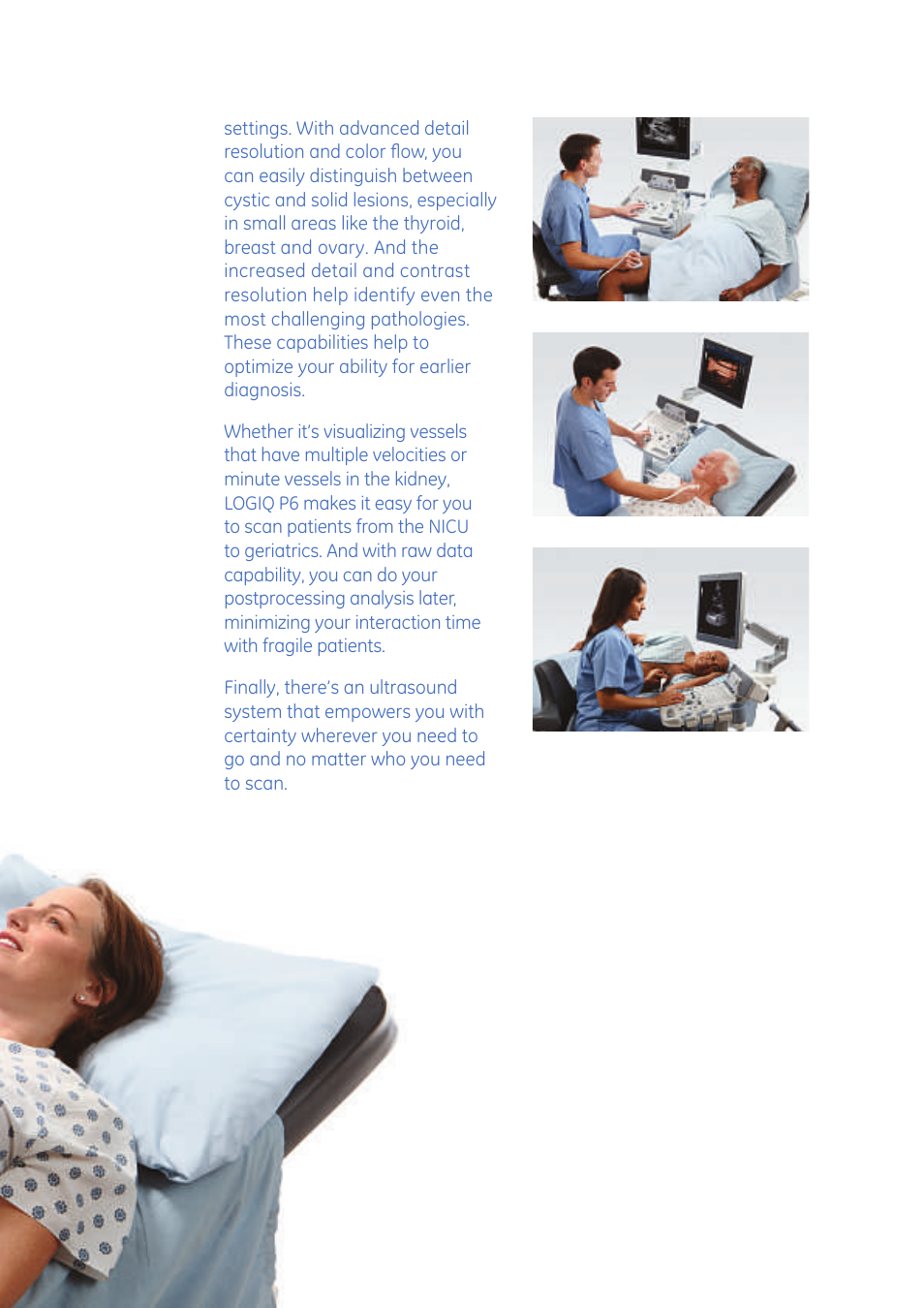 settings. With advanced detail resolution and color flow, you can easily distinguish between cystic and solid lesions, especially in small areas like the thyroid, breast and ovary. And the increased detail and contrast resolution help identify even the most challenging pathologies. These capabilities help to optimize your ability for earlier diagnosis.

Whether it's visualizing vessels that have multiple velocities or minute vessels in the kidney, LOGIQ P6 makes it easy for you to scan patients from the NICU to geriatrics. And with raw data capability, you can do your postprocessing analysis later, minimizing your interaction time with fragile patients.

Finally, there's an ultrasound system that empowers you with certainty wherever you need to go and no matter who you need to scan.